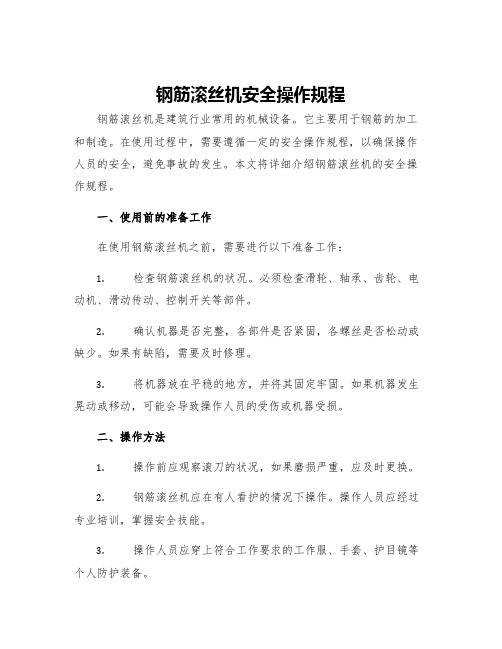 钢筋滚丝机安全操作规程

钢筋滚丝机是建筑行业常用的机械设备。它主要用于钢筋的加工和制造。在使用过程中，需要遵循一定的安全操作规程，以确保操作人员的安全，避免事故的发生。本文将详细介绍钢筋滚丝机的安全操作规程。

一、使用前的准备工作

在使用钢筋滚丝机之前，需要进行以下准备工作：

1. 检查钢筋滚丝机的状况。必须检查滑轮、轴承、齿轮、电动机、滑动传动、控制开关等部件。

2. 确认机器是否完整，各部件是否紧固，各螺丝是否松动或缺少。如果有缺陷，需要及时修理。

3. 将机器放在平稳的地方，并将其固定牢固。如果机器发生晃动或移动，可能会导致操作人员的受伤或机器受损。

二、操作方法

1. 操作前应观察滚刀的状况，如果磨损严重，应及时更换。

2. 钢筋滚丝机应在有人看护的情况下操作。操作人员应经过专业培训，掌握安全技能。

3. 操作人员应穿上符合工作要求的工作服、手套、护目镜等个人防护装备。